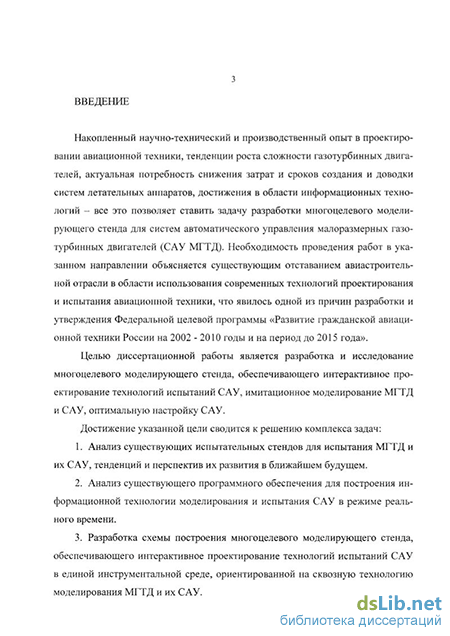 3

ВВЕДЕНИЕ

Накопленный научно-технический и производственный опыт в проектировании авиационной техники, тенденции роста сложности газотурбинных двигателей, актуальная потребность снижения затрат и сроков создания и доводки систем летательных аппаратов, достижения в области информационных технологий – все это позволяет ставить задачу разработки многоцелевого моделирующего стенда для систем автоматического управления малоразмерных газотурбинных двигателей (САУ МГТД). Необходимость проведения работ в указанном направлении объясняется существующим отставанием авиастроительной отрасли в области использования современных технологий проектирования и испытания авиационной техники, что явилось одной из причин разработки и утверждения Федеральной целевой программы «Развитие гражданской авиационной техники России на 2002 - 2010 годы и на период до 2015 года».

Целью диссертационной работы является разработка и исследование многоцелевого моделирующего стенда, обеспечивающего интерактивное проектирование технологий испытаний САУ, имитационное моделирование МГТД и САУ, оптимальную настройку САУ.

Достижение указанной цели сводится к решению комплекса задач:

1. Анализ существующих испытательных стендов для испытания МГТД и их САУ, тенденций и перспектив их развития в ближайшем будущем.

2. Анализ существующего программного обеспечения для построения информационной технологии моделирования и испытания САУ в режиме реального времени.

3. Разработка схемы построения многоцелевого моделирующего стенда, обеспечивающего интерактивное проектирование технологий испытаний САУ в единой инструментальной среде, ориентированной на сквозную технологию моделирования МГТД и их САУ.

dsLib.net
библиотека диссертаций